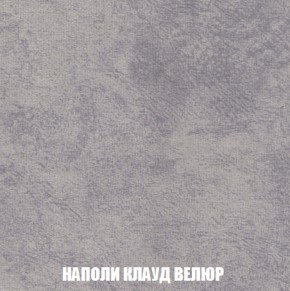 НАПОЛИ КЛАУД ВЕЛЮР